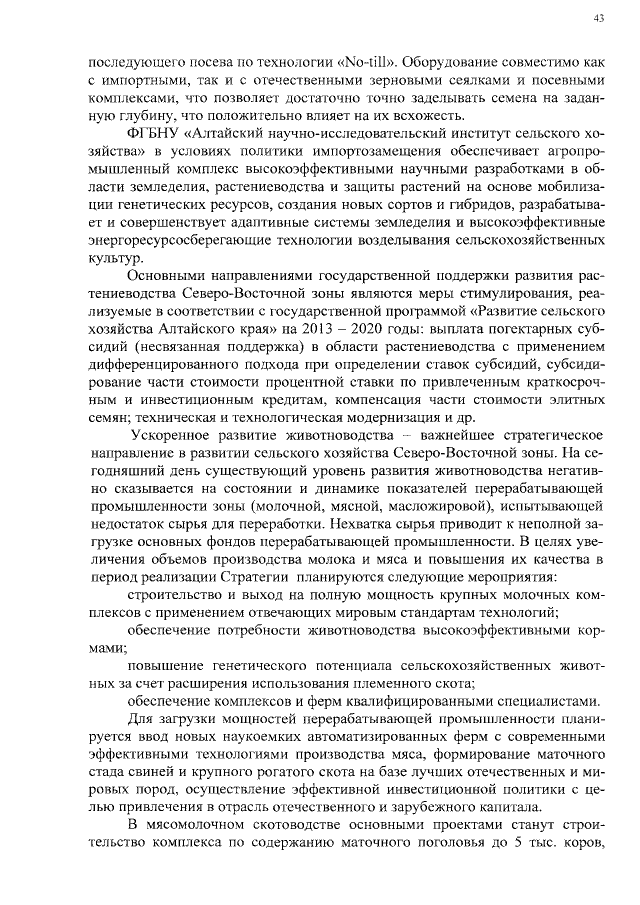 43

последующего посева по технологии «No-till». Оборудование совместимо как с импортными, так и с отечественными зерновыми сеялками и посевными комплексами, что позволяет достаточно точно заделывать семена на заданную глубину, что положительно влияет на их всхожесть.

ФГБНУ «Алтайский научно-исследовательский институт сельского хозяйства» в условиях политики импортозамещения обеспечивает агропромышленный комплекс высокоэффективными научными разработками в области земледелия, растениеводства и защиты растений на основе мобилизации генетических ресурсов, создания новых сортов и гибридов, разрабатывает и совершенствует адаптивные системы земледелия и высокоэффективные энергоресурсосберегающие технологии возделывания сельскохозяйственных культур.

Основными направлениями государственной поддержки развития растениеводства Северо-Восточной зоны являются меры стимулирования, реализуемые в соответствии с государственной программой «Развитие сельского хозяйства Алтайского края» на 2013 – 2020 годы: выплата погектарных субсидий (несвязанная поддержка) в области растениеводства с применением дифференцированного подхода при определении ставок субсидий, субсидирование части стоимости процентной ставки по привлеченным краткосрочным и инвестиционным кредитам, компенсация части стоимости элитных семян; техническая и технологическая модернизация и др.

Ускоренное развитие животноводства – важнейшее стратегическое направление в развитии сельского хозяйства Северо-Восточной зоны. На сегодняшний день существующий уровень развития животноводства негативно сказывается на состоянии и динамике показателей перерабатывающей промышленности зоны (молочной, мясной, масложировой), испытывающей недостаток сырья для переработки. Нехватка сырья приводит к неполной загрузке основных фондов перерабатывающей промышленности. В целях увеличения объемов производства молока и мяса и повышения их качества в период реализации Стратегии планируются следующие мероприятия:

строительство и выход на полную мощность крупных молочных комплексов с применением отвечающих мировым стандартам технологий;

обеспечение потребности животноводства высокоэффективными кормами;

повышение генетического потенциала сельскохозяйственных животных за счет расширения использования племенного скота;

обеспечение комплексов и ферм квалифицированными специалистами.

Для загрузки мощностей перерабатывающей промышленности планируется ввод новых наукоемких автоматизированных ферм с современными эффективными технологиями производства мяса, формирование маточного стада свиней и крупного рогатого скота на базе лучших отечественных и мировых пород, осуществление эффективной инвестиционной политики с целью привлечения в отрасль отечественного и зарубежного капитала.

В мясомолочном скотоводстве основными проектами станут строительство комплекса по содержанию маточного поголовья до 5 тыс. коров,